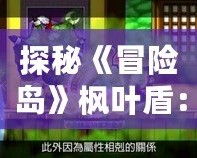 探秘《冒险岛》枫叶盾：

此外因為屬性相剋的關係